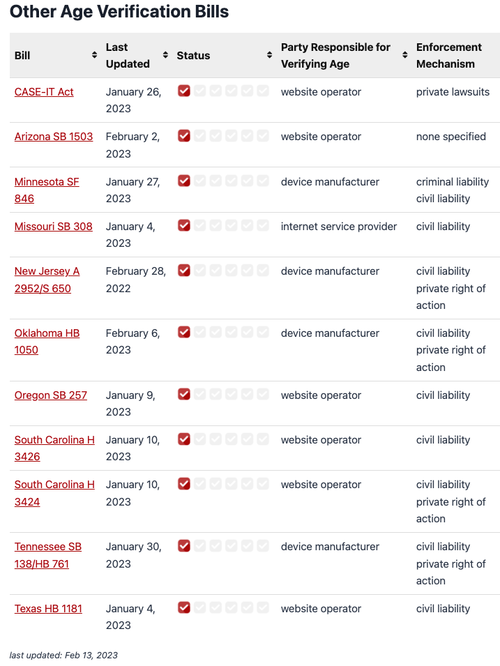 Other Age Verification Bills

| Bill | Last Updated | Status | Party Responsible for Verifying Age | Enforcement Mechanism |
|---|---|---|---|---|
| CASE-IT Act | January 26, 2023 | | website operator | private lawsuits |
| Arizona SB 1503 | February 2, 2023 | | website operator | none specified |
| Minnesota SF 846 | January 27, 2023 | | device manufacturer | criminal liability civil liability |
| Missouri SB 308 | January 4, 2023 | | internet service provider | civil liability |
| New Jersey A 2952/S 650 | February 28, 2022 | | device manufacturer | civil liability private right of action |
| Oklahoma HB 1050 | February 6, 2023 | | device manufacturer | civil liability private right of action |
| Oregon SB 257 | January 9, 2023 | | website operator | civil liability |
| South Carolina H 3426 | January 10, 2023 | | website operator | civil liability |
| South Carolina H 3424 | January 10, 2023 | | website operator | civil liability private right of action |
| Tennessee SB 138/HB 761 | January 30, 2023 | | device manufacturer | civil liability private right of action |
| Texas HB 1181 | January 4, 2023 | | website operator | civil liability |

last updated: Feb 13, 2023